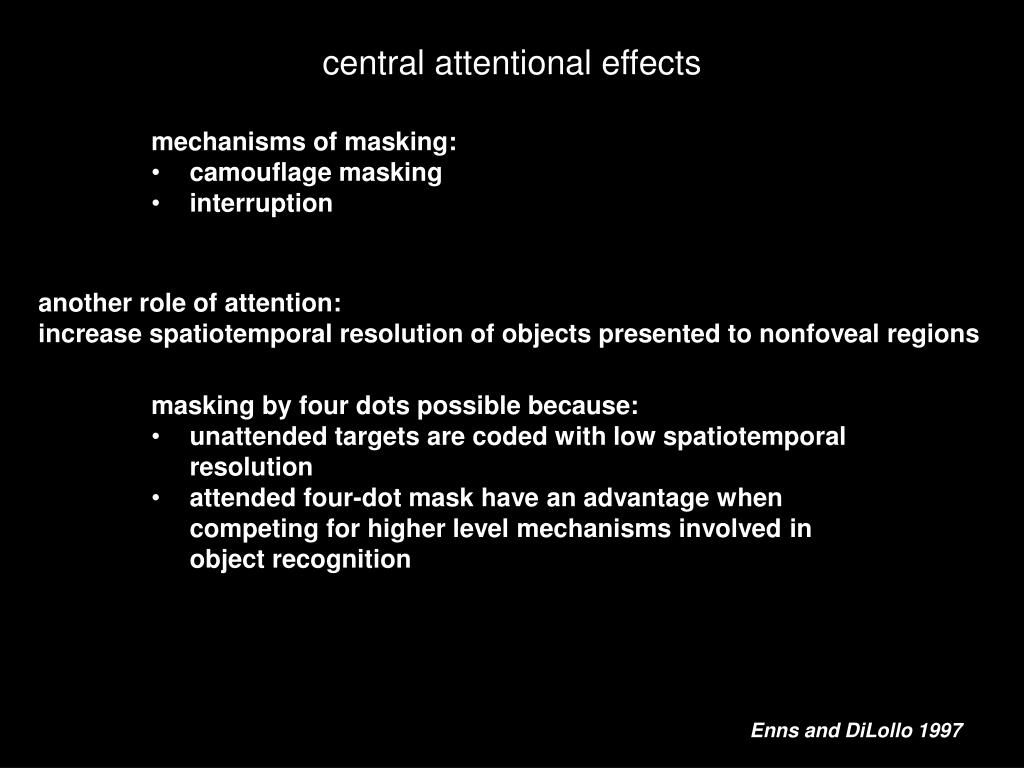 central attentional effects

mechanisms of masking:
• camouflage masking
• interruption

another role of attention:
increase spatiotemporal resolution of objects presented to nonfoveal regions

masking by four dots possible because:
• unattended targets are coded with low spatiotemporal resolution
• attended four-dot mask have an advantage when competing for higher level mechanisms involved in object recognition

Enns and DiLollo 1997